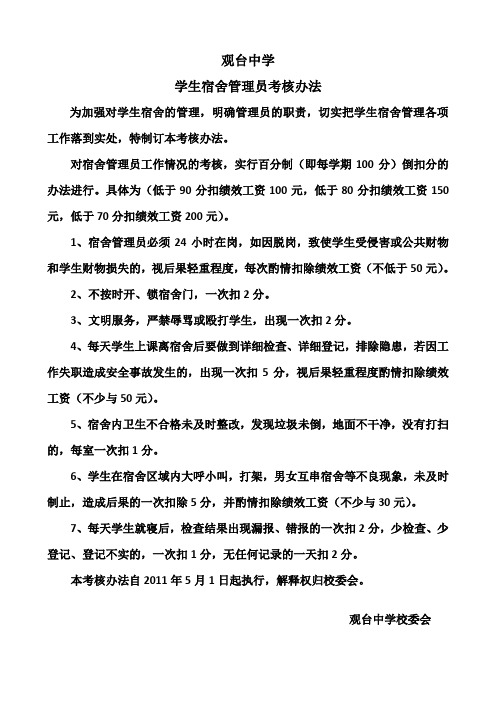 观台中学

学生宿舍管理员考核办法

为加强对学生宿舍的管理，明确管理员的职责，切实把学生宿舍管理各项工作落到实处，特制订本考核办法。

对宿舍管理员工作情况的考核，实行百分制（即每学期 100 分）倒扣分的办法进行。具体为（低于 90 分扣绩效工资 100 元，低于 80 分扣绩效工资 150 元，低于 70 分扣绩效工资 200 元）。

1、宿舍管理员必须 24 小时在岗，如因脱岗，致使学生受侵害或公共财物和学生财物损失的，视后果轻重程度，每次酌情扣除绩效工资（不低于 50 元）。

2、不按时开、锁宿舍门，一次扣 2 分。

3、文明服务，严禁辱骂或殴打学生，出现一次扣 2 分。

4、每天学生上课离宿舍后要做到详细检查、详细登记，排除隐患，若因工作失职造成安全事故发生的，出现一次扣 5 分，视后果轻重程度酌情扣除绩效工资（不少与 50 元）。

5、宿舍内卫生不合格未及时整改，发现垃圾未倒，地面不干净，没有打扫的，每室一次扣 1 分。

6、学生在宿舍区域内大呼小叫，打架，男女互串宿舍等不良现象，未及时制止，造成后果的一次扣除 5 分，并酌情扣除绩效工资（不少与 30 元）。

7、每天学生就寝后，检查结果出现漏报、错报的一次扣 2 分，少检查、少登记、登记不实的，一次扣 1 分，无任何记录的一天扣 2 分。

本考核办法自 2011 年 5 月 1 日起执行，解释权归校委会。

观台中学校委会